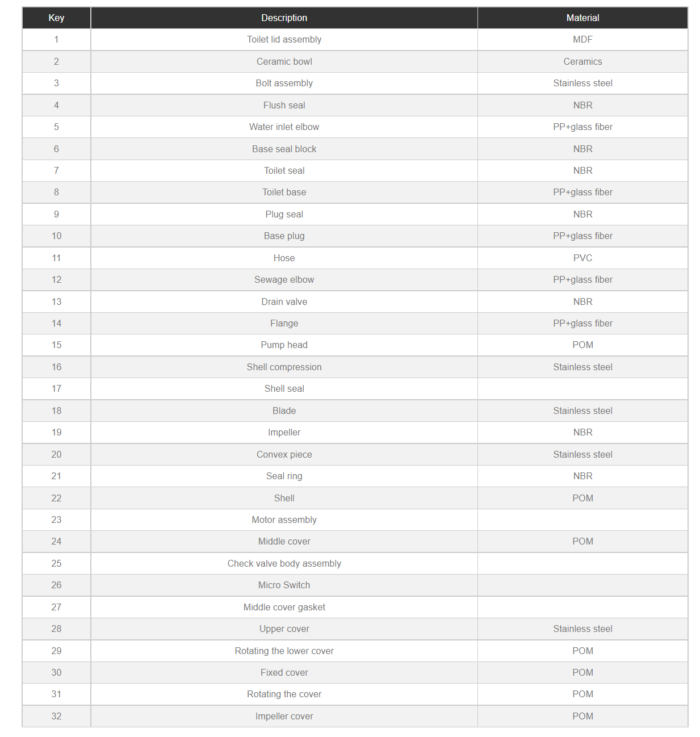 | Key | Description | Material |
|---|---|---|
| 1 | Toilet lid assembly | MDF |
| 2 | Ceramic bowl | Ceramics |
| 3 | Bolt assembly | Stainless steel |
| 4 | Flush seal | NBR |
| 5 | Water inlet elbow | PP+glass fiber |
| 6 | Base seal block | NBR |
| 7 | Toilet seal | NBR |
| 8 | Toilet base | PP+glass fiber |
| 9 | Plug seal | NBR |
| 10 | Base plug | PP+glass fiber |
| 11 | Hose | PVC |
| 12 | Sewage elbow | PP+glass fiber |
| 13 | Drain valve | NBR |
| 14 | Flange | PP+glass fiber |
| 15 | Pump head | POM |
| 16 | Shell compression | Stainless steel |
| 17 | Shell seal | |
| 18 | Blade | Stainless steel |
| 19 | Impeller | NBR |
| 20 | Convex piece | Stainless steel |
| 21 | Seal ring | NBR |
| 22 | Shell | POM |
| 23 | Motor assembly | |
| 24 | Middle cover | POM |
| 25 | Check valve body assembly | |
| 26 | Micro Switch | |
| 27 | Middle cover gasket | |
| 28 | Upper cover | Stainless steel |
| 29 | Rotating the lower cover | POM |
| 30 | Fixed cover | POM |
| 31 | Rotating the cover | POM |
| 32 | Impeller cover | POM |